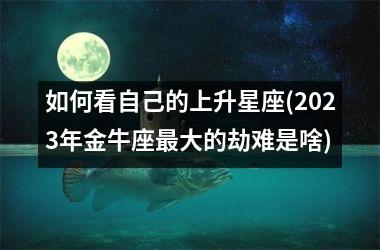 如何看自己的上升星座(2023年金牛座最大的劫难是啥)